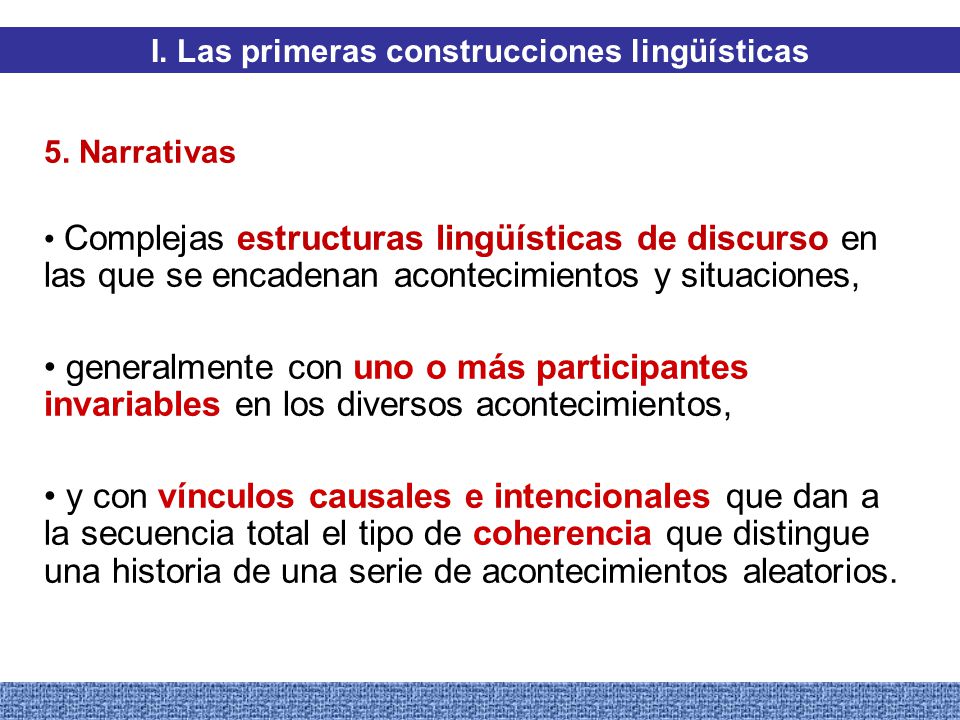 I. Las primeras construcciones lingüísticas

5. Narrativas

• Complejas estructuras lingüísticas de discurso en las que se encadenan acontecimientos y situaciones,

• generalmente con uno o más participantes invariables en los diversos acontecimientos,

• y con vínculos causales e intencionales que dan a la secuencia total el tipo de coherencia que distingue una historia de una serie de acontecimientos aleatorios.